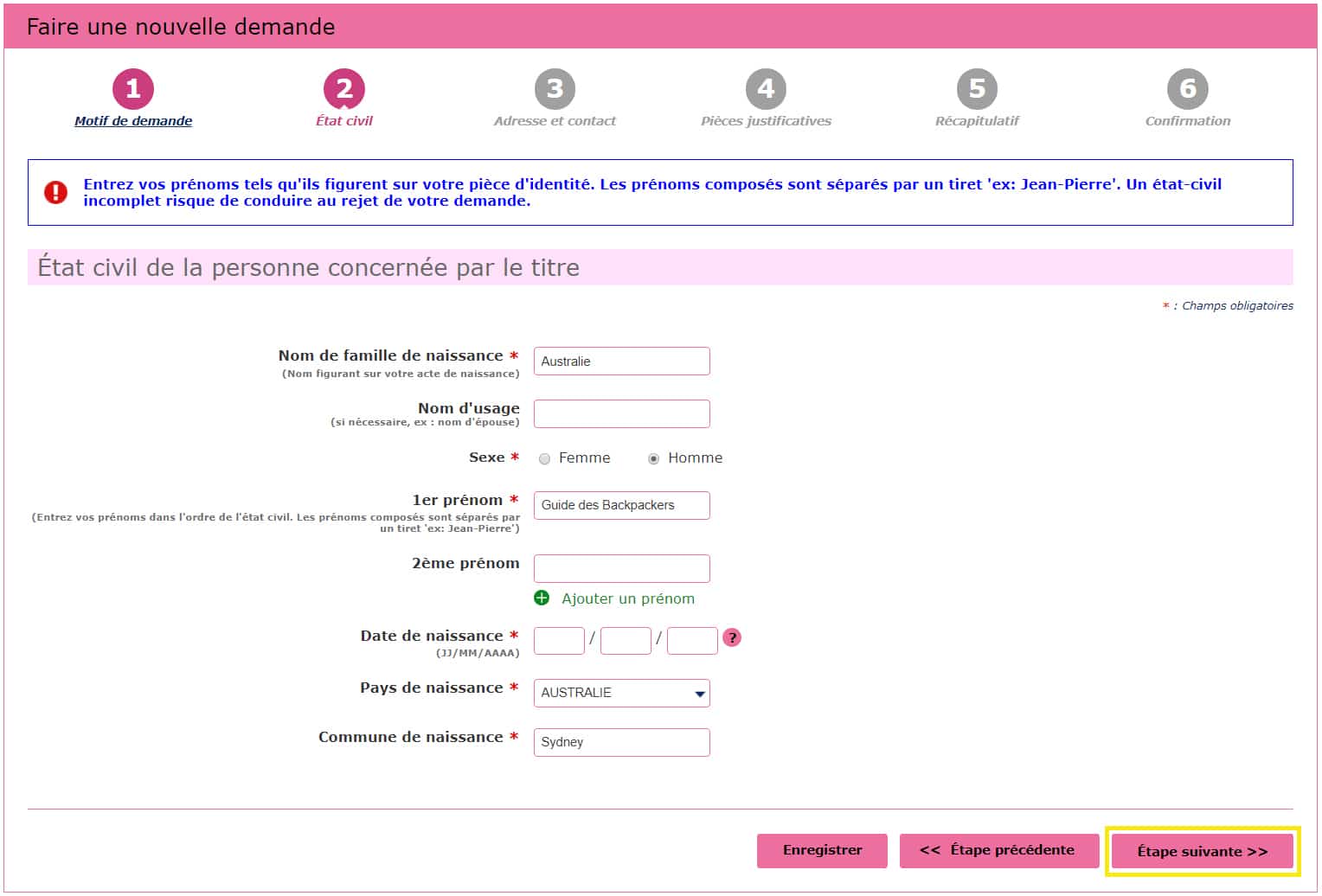 Faire une nouvelle demande

1
Motif de demande

2
État civil

3
Adresse et contact

4
Pièces justificatives

5
Récapitulatif

6
Confirmation

Entrez vos prénoms tels qu'ils figurent sur votre pièce d'identité. Les prénoms composés sont séparés par un tiret 'ex: Jean-Pierre'. Un état-civil incomplet risque de conduire au rejet de votre demande.

État civil de la personne concernée par le titre

* : Champs obligatoires

Nom de famille de naissance *
(Nom figurant sur votre acte de naissance)
Australie

Nom d'usage
(si nécessaire, ex : nom d'épouse)

Sexe * Femme Homme

1er prénom *
(Entrez vos prénoms dans l'ordre de l'état civil. Les prénoms composés sont séparés par un tiret 'ex: Jean-Pierre')
Guide des Backpackers

2ème prénom

Ajouter un prénom

Date de naissance *
(JJ/MM/AAAA)
/ / ?

Pays de naissance *
AUSTRALIE

Commune de naissance *
Sydney

Enregistrer
<< Étape précédente
Étape suivante >>